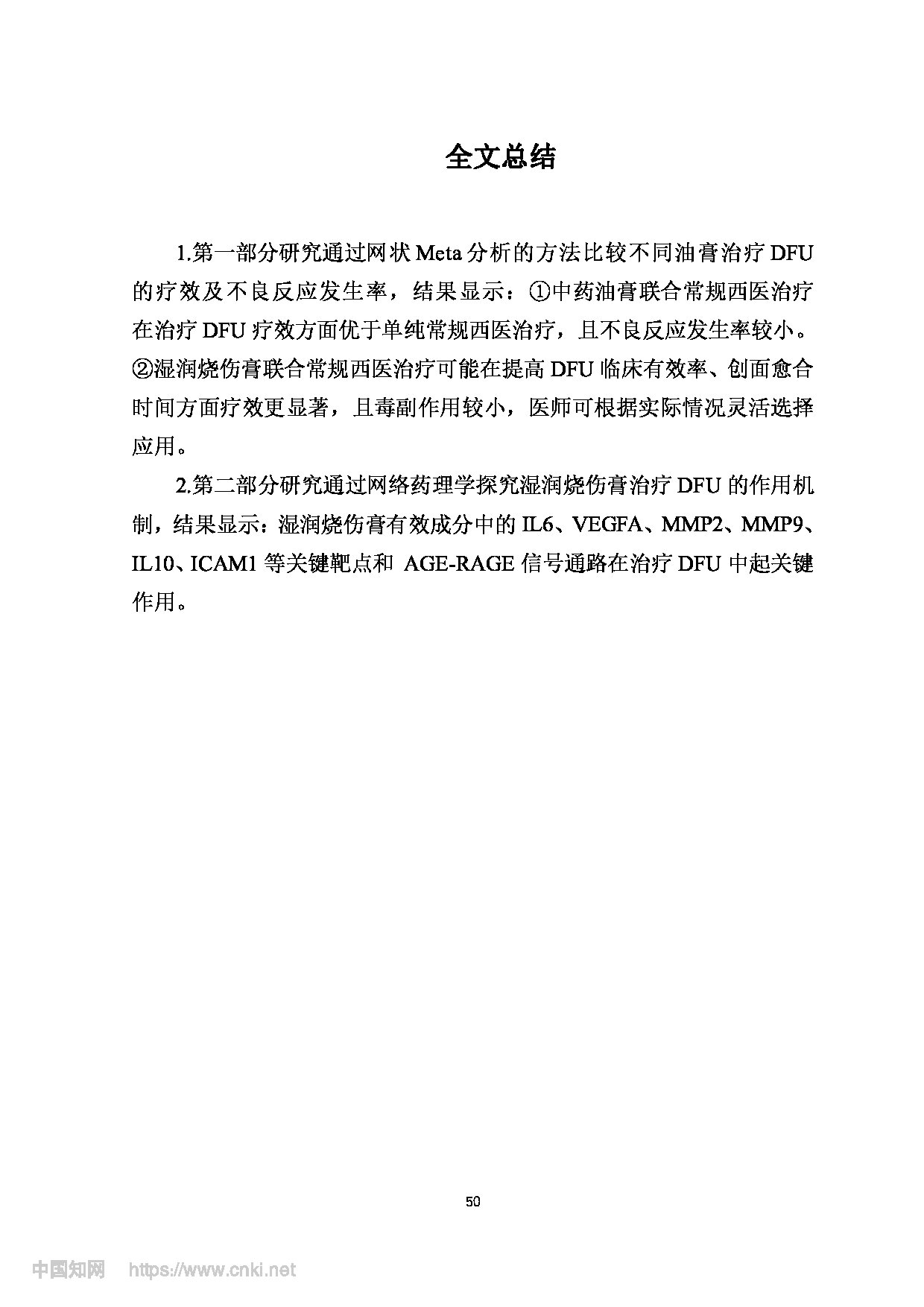 全文总结

1.第一部分研究通过网状 Meta 分析的方法比较不同油膏治疗 DFU 的疗效及不良反应发生率，结果显示：①中药油膏联合常规西医治疗在治疗 DFU 疗效方面优于单纯常规西医治疗，且不良反应发生率较小。②湿润烧伤膏联合常规西医治疗可能在提高 DFU 临床有效率、创面愈合时间方面疗效更显著，且毒副作用较小，医师可根据实际情况灵活选择应用。

2.第二部分研究通过网络药理学探究湿润烧伤膏治疗 DFU 的作用机制，结果显示：湿润烧伤膏有效成分中的 IL6、VEGFA、MMP2、MMP9、IL10、ICAM1 等关键靶点和 AGE-RAGE 信号通路在治疗 DFU 中起关键作用。

50

中国知网 https://www.cnki.net